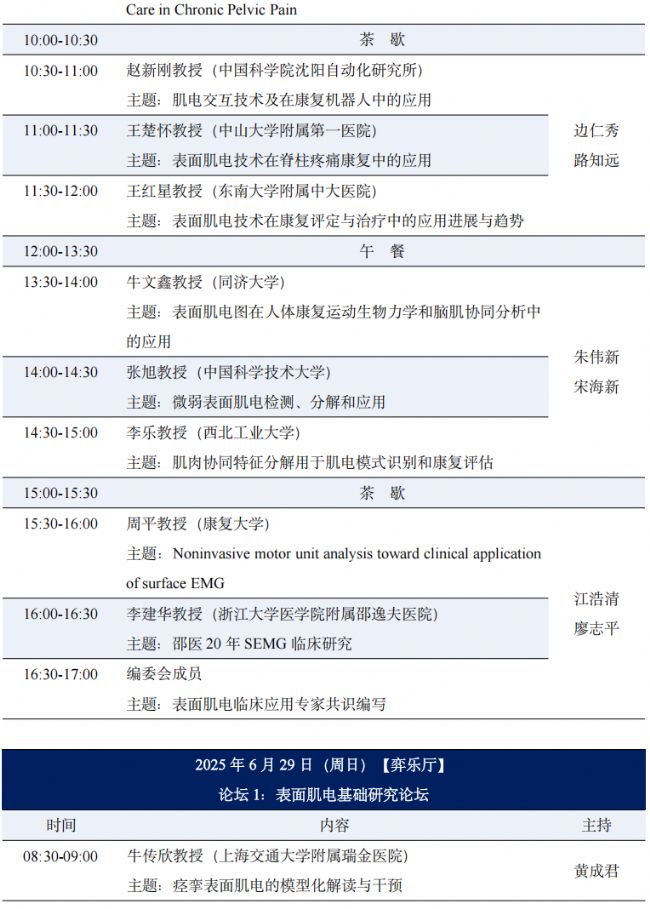 | | Care in Chronic Pelvic Pain | |
|---|---|---|
| 10:00-10:30 | 茶　歇 | |
| 10:30-11:00 | 赵新刚教授（中国科学院沈阳自动化研究所）<br>主题：肌电交互技术及在康复机器人中的应用 | 边仁秀<br>路知远 |
| 11:00-11:30 | 王楚怀教授（中山大学附属第一医院）<br>主题：表面肌电技术在脊柱疼痛康复中的应用 | |
| 11:30-12:00 | 王红星教授（东南大学附属中大医院）<br>主题：表面肌电技术在康复评定与治疗中的应用进展与趋势 | |
| 12:00-13:30 | 午　餐 | |
| 13:30-14:00 | 牛文鑫教授（同济大学）<br>主题：表面肌电图在人体康复运动生物力学和脑肌协同分析中的应用 | 朱伟新<br>宋海新 |
| 14:00-14:30 | 张旭教授（中国科学技术大学）<br>主题：微弱表面肌电检测、分解和应用 | |
| 14:30-15:00 | 李乐教授（西北工业大学）<br>主题：肌肉协同特征分解用于肌电模式识别和康复评估 | |
| 15:00-15:30 | 茶　歇 | |
| 15:30-16:00 | 周平教授（康复大学）<br>主题：Noninvasive motor unit analysis toward clinical application of surface EMG | 江浩清<br>廖志平 |
| 16:00-16:30 | 李建华教授（浙江大学医学院附属邵逸夫医院）<br>主题：邵医 20 年 SEMG 临床研究 | |
| 16:30-17:00 | 编委会成员<br>主题：表面肌电临床应用专家共识编写 | |

2025 年 6 月 29 日（周日）【弈乐厅】
论坛 1：表面肌电基础研究论坛

| 时间 | 内容 | 主持 |
|---|---|---|
| 08:30-09:00 | 牛传欣教授（上海交通大学附属瑞金医院）<br>主题：痉挛表面肌电的模型化解读与干预 | 黄成君 |